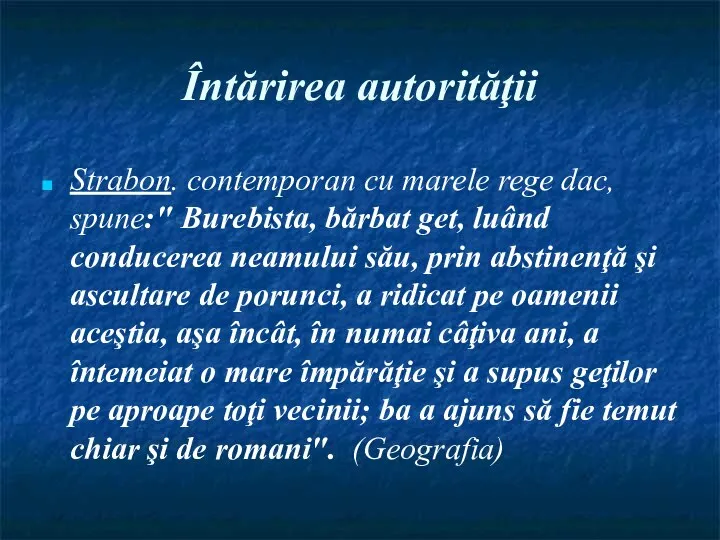 Întărirea autorităţii

Strabon. contemporan cu marele rege dac, spune:" Burebista, bărbat get, luând conducerea neamului său, prin abstinenţă şi ascultare de porunci, a ridicat pe oamenii aceştia, aşa încât, în numai câţiva ani, a întemeiat o mare împărăţie şi a supus geţilor pe aproape toţi vecinii; ba a ajuns să fie temut chiar şi de romani". (Geografia)